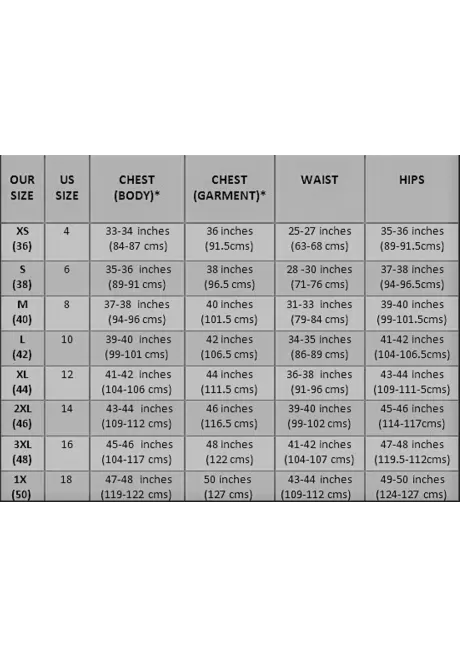 | OUR SIZE | US SIZE | CHEST (BODY)* | CHEST (GARMENT)* | WAIST | HIPS |
|---|---|---|---|---|---|
| XS (36) | 4 | 33-34 inches (84-87 cms) | 36 inches (91.5cms) | 25-27 inches (63-68 cms) | 35-36 inches (89-91.5cms) |
| S (38) | 6 | 35-36 inches (89-91 cms) | 38 inches (96.5 cms) | 28 -30 inches (71-76 cms) | 37-38 inches (94-96.5cms) |
| M (40) | 8 | 37-38 inches (94-96 cms) | 40 inches (101.5 cms) | 31-33 inches (79-84 cms) | 39-40 inches (99-101.5cms) |
| L (42) | 10 | 39-40 inches (99-101 cms) | 42 inches (106.5 cms) | 34-35 inches (86-89 cms) | 41-42 inches (104-106.5cms) |
| XL (44) | 12 | 41-42 inches (104-106 cms) | 44 inches (111.5 cms) | 36-38 inches (91-96 cms) | 43-44 inches (109-111-5cms) |
| 2XL (46) | 14 | 43-44 inches (109-112 cms) | 46 inches (116.5 cms) | 39-40 inches (99-102 cms) | 45-46 inches (114-117cms) |
| 3XL (48) | 16 | 45-46 inches (104-117 cms) | 48 inches (122 cms) | 41-42 inches (104-107 cms) | 47-48 inches (119.5-112cms) |
| 1X (50) | 18 | 47-48 inches (119-122 cms) | 50 inches (127 cms) | 43-44 inches (109-112 cms) | 49-50 inches (124-127 cms) |